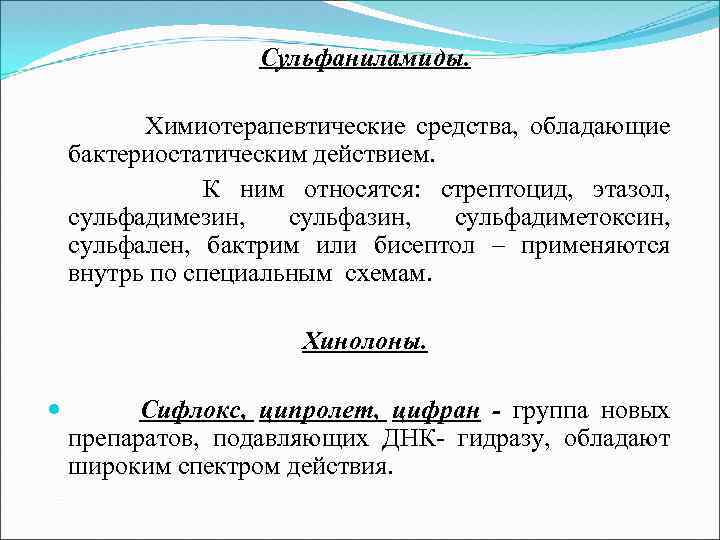 Сульфаниламиды.

Химиотерапевтические средства, обладающие бактериостатическим действием.

К ним относятся: стрептоцид, этазол, сульфадимезин, сульфазин, сульфадиметоксин, сульфален, бактрим или бисептол – применяются внутрь по специальным схемам.

Хинолоны.

Сифлокс, ципролет, цифран - группа новых препаратов, подавляющих ДНК- гидразу, обладают широким спектром действия.